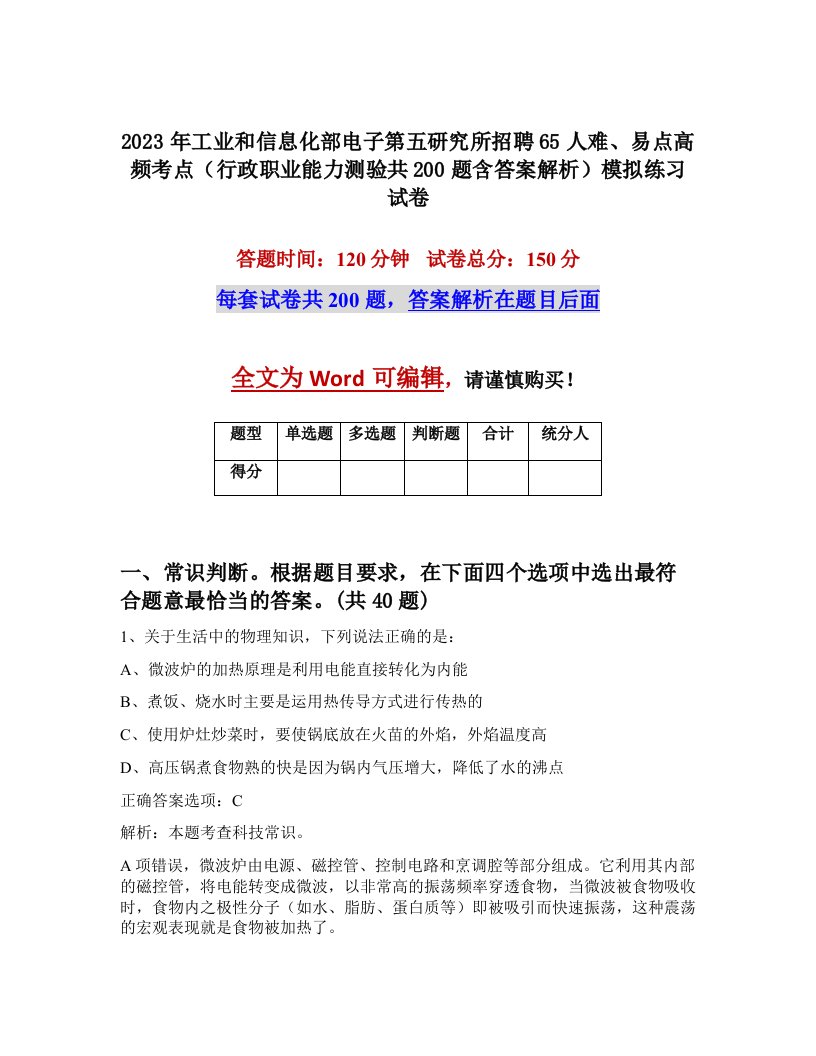 2023年工业和信息化部电子第五研究所招聘65人难、易点高频考点（行政职业能力测验共200题含答案解析）模拟练习试卷

答题时间：120分钟　试卷总分：150分

每套试卷共200题，答案解析在题目后面

全文为Word可编辑，请谨慎购买！

| 题型 | 单选题 | 多选题 | 判断题 | 合计 | 统分人 |
|---|---|---|---|---|---|
| 得分 | | | | | |

一、常识判断。根据题目要求，在下面四个选项中选出最符合题意最恰当的答案。(共40题)

1、关于生活中的物理知识，下列说法正确的是：

A、微波炉的加热原理是利用电能直接转化为内能

B、煮饭、烧水时主要是运用热传导方式进行传热的

C、使用炉灶炒菜时，要使锅底放在火苗的外焰，外焰温度高

D、高压锅煮食物熟的快是因为锅内气压增大，降低了水的沸点

正确答案选项：C

解析：本题考查科技常识。

A项错误，微波炉由电源、磁控管、控制电路和烹调腔等部分组成。它利用其内部的磁控管，将电能转变成微波，以非常高的振荡频率穿透食物，当微波被食物吸收时，食物内之极性分子（如水、脂肪、蛋白质等）即被吸引而快速振荡，这种震荡的宏观表现就是食物被加热了。